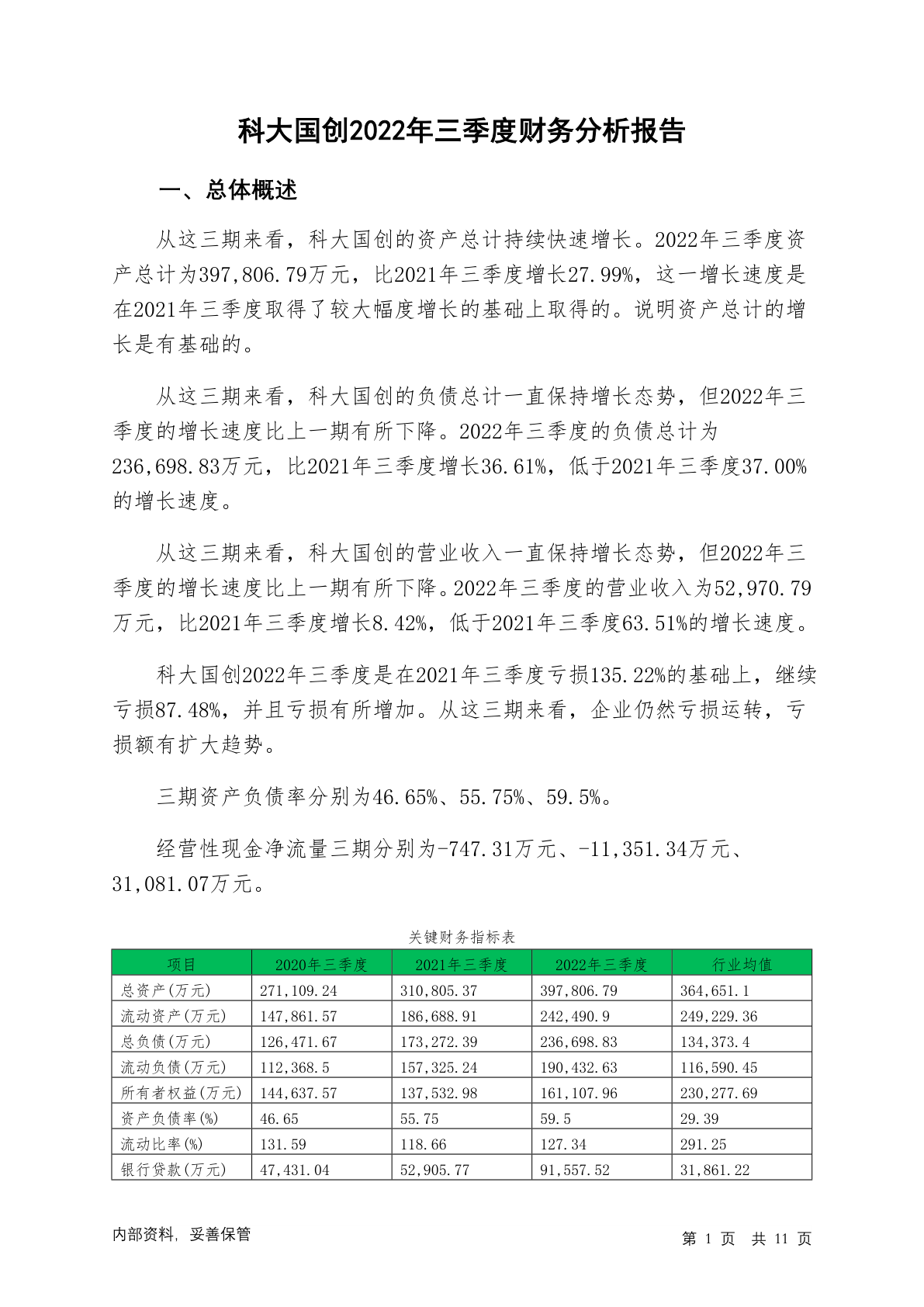 科大国创2022年三季度财务分析报告

一、总体概述

从这三期来看，科大国创的资产总计持续快速增长。2022年三季度资产总计为397,806.79万元，比2021年三季度增长27.99%，这一增长速度是在2021年三季度取得了较大幅度增长的基础上取得的。说明资产总计的增长是有基础的。

从这三期来看，科大国创的负债总计一直保持增长态势，但2022年三季度的增长速度比上一期有所下降。2022年三季度的负债总计为236,698.83万元，比2021年三季度增长36.61%，低于2021年三季度37.00%的增长速度。

从这三期来看，科大国创的营业收入一直保持增长态势，但2022年三季度的增长速度比上一期有所下降。2022年三季度的营业收入为52,970.79万元，比2021年三季度增长8.42%，低于2021年三季度63.51%的增长速度。

科大国创2022年三季度是在2021年三季度亏损135.22%的基础上，继续亏损87.48%，并且亏损有所增加。从这三期来看，企业仍然亏损运转，亏损额有扩大趋势。

三期资产负债率分别为46.65%、55.75%、59.5%。

经营性现金净流量三期分别为-747.31万元、-11,351.34万元、31,081.07万元。

关键财务指标表

| 项目 | 2020年三季度 | 2021年三季度 | 2022年三季度 | 行业均值 |
|---|---|---|---|---|
| 总资产(万元) | 271,109.24 | 310,805.37 | 397,806.79 | 364,651.1 |
| 流动资产(万元) | 147,861.57 | 186,688.91 | 242,490.9 | 249,229.36 |
| 总负债(万元) | 126,471.67 | 173,272.39 | 236,698.83 | 134,373.4 |
| 流动负债(万元) | 112,368.5 | 157,325.24 | 190,432.63 | 116,590.45 |
| 所有者权益(万元) | 144,637.57 | 137,532.98 | 161,107.96 | 230,277.69 |
| 资产负债率(%) | 46.65 | 55.75 | 59.5 | 29.39 |
| 流动比率(%) | 131.59 | 118.66 | 127.34 | 291.25 |
| 银行贷款(万元) | 47,431.04 | 52,905.77 | 91,557.52 | 31,861.22 |

内部资料，妥善保管

第 1 页 共 11 页